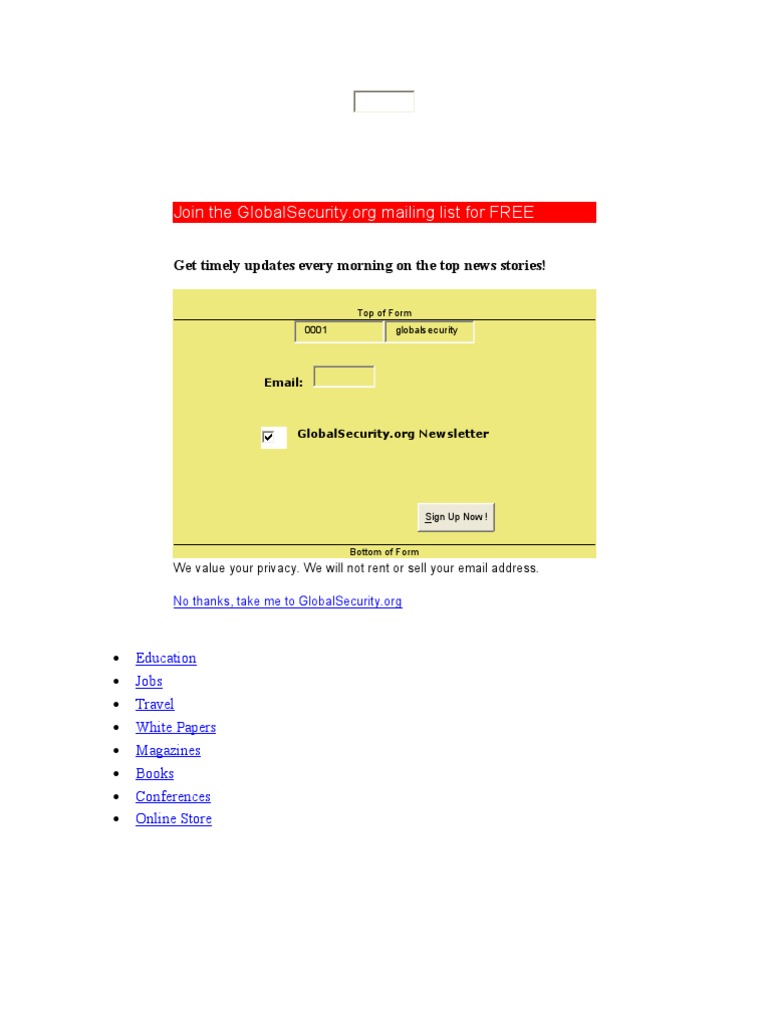 Join the GlobalSecurity.org mailing list for FREE

Get timely updates every morning on the top news stories!

Top of Form

0001 globalsecurity

Email:

GlobalSecurity.org Newsletter

Sign Up Now!

Bottom of Form

We value your privacy. We will not rent or sell your email address.

No thanks, take me to GlobalSecurity.org

- Education
- Jobs
- Travel
- White Papers
- Magazines
- Books
- Conferences
- Online Store